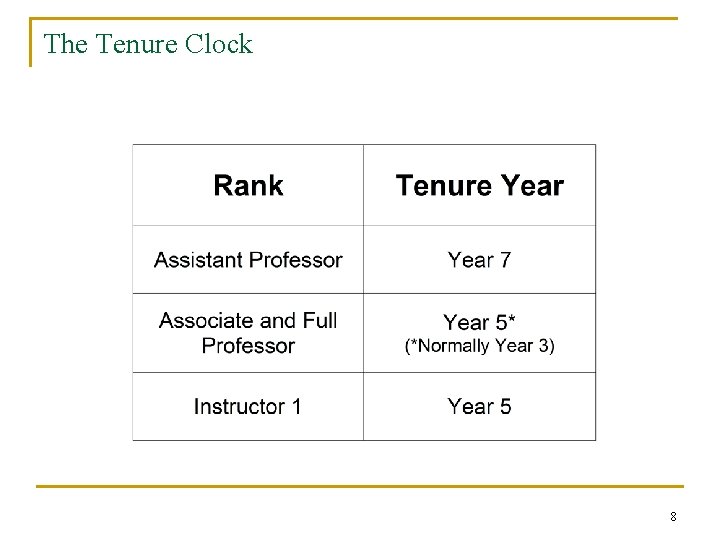 The Tenure Clock

| Rank | Tenure Year |
|---|---|
| Assistant Professor | Year 7 |
| Associate and Full Professor | Year 5* (*Normally Year 3) |
| Instructor 1 | Year 5 |

8